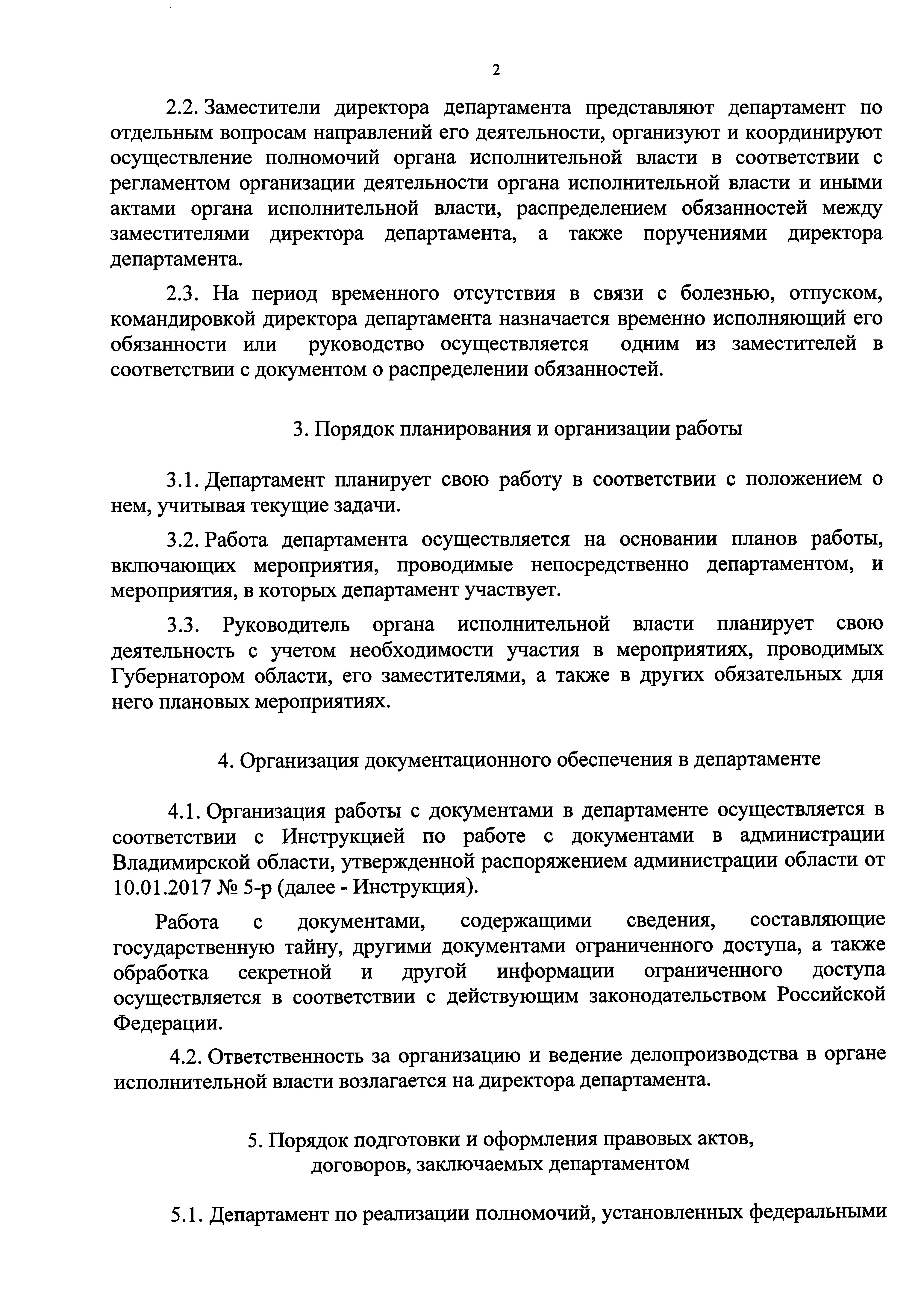 2

2.2. Заместители директора департамента представляют департамент по отдельным вопросам направлений его деятельности, организуют и координируют осуществление полномочий органа исполнительной власти в соответствии с регламентом организации деятельности органа исполнительной власти и иными актами органа исполнительной власти, распределением обязанностей между заместителями директора департамента, а также поручениями директора департамента.

2.3. На период временного отсутствия в связи с болезнью, отпуском, командировкой директора департамента назначается временно исполняющий его обязанности или руководство осуществляется одним из заместителей в соответствии с документом о распределении обязанностей.

3. Порядок планирования и организации работы

3.1. Департамент планирует свою работу в соответствии с положением о нем, учитывая текущие задачи.

3.2. Работа департамента осуществляется на основании планов работы, включающих мероприятия, проводимые непосредственно департаментом, и мероприятия, в которых департамент участвует.

3.3. Руководитель органа исполнительной власти планирует свою деятельность с учетом необходимости участия в мероприятиях, проводимых Губернатором области, его заместителями, а также в других обязательных для него плановых мероприятиях.

4. Организация документационного обеспечения в департаменте

4.1. Организация работы с документами в департаменте осуществляется в соответствии с Инструкцией по работе с документами в администрации Владимирской области, утвержденной распоряжением администрации области от 10.01.2017 № 5-р (далее - Инструкция).

Работа с документами, содержащими сведения, составляющие государственную тайну, другими документами ограниченного доступа, а также обработка секретной и другой информации ограниченного доступа осуществляется в соответствии с действующим законодательством Российской Федерации.

4.2. Ответственность за организацию и ведение делопроизводства в органе исполнительной власти возлагается на директора департамента.

5. Порядок подготовки и оформления правовых актов, договоров, заключаемых департаментом

5.1. Департамент по реализации полномочий, установленных федеральными